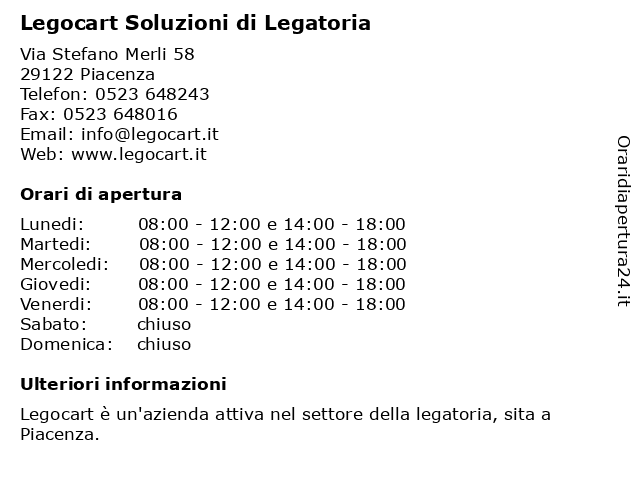 Legocart Soluzioni di Legatoria

Via Stefano Merli 58
29122 Piacenza
Telefon: 0523 648243
Fax: 0523 648016
Email: info@legocart.it
Web: www.legocart.it

Orari di apertura

| | |
|---|---|
| Lunedi: | 08:00 - 12:00 e 14:00 - 18:00 |
| Martedi: | 08:00 - 12:00 e 14:00 - 18:00 |
| Mercoledi: | 08:00 - 12:00 e 14:00 - 18:00 |
| Giovedi: | 08:00 - 12:00 e 14:00 - 18:00 |
| Venerdi: | 08:00 - 12:00 e 14:00 - 18:00 |
| Sabato: | chiuso |
| Domenica: | chiuso |

Ulteriori informazioni

Legocart è un'azienda attiva nel settore della legatoria, sita a Piacenza.

Oraridiapertura24.it